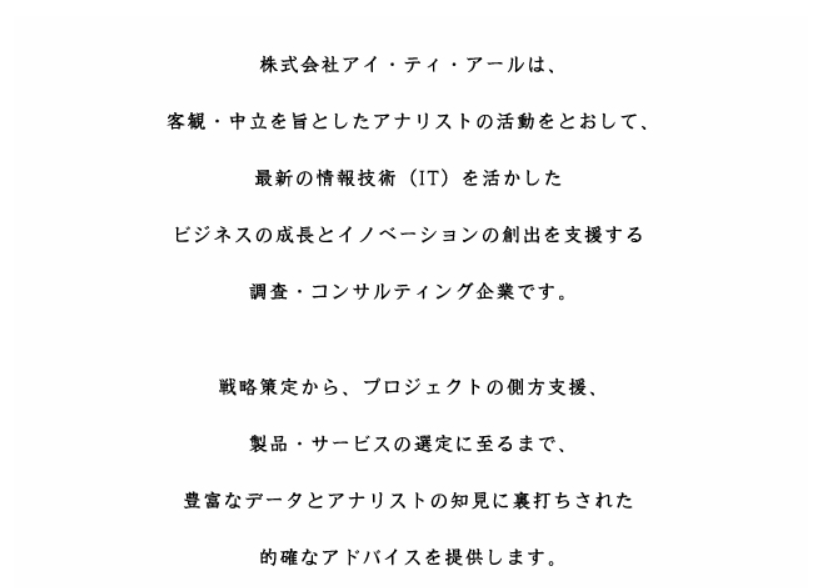 株式会社アイ・ティ・アールは、

客観・中立を旨としたアナリストの活動をとおして、

最新の情報技術（IT）を活かした

ビジネスの成長とイノベーションの創出を支援する

調査・コンサルティング企業です。

戦略策定から、プロジェクトの側方支援、

製品・サービスの選定に至るまで、

豊富なデータとアナリストの知見に裏打ちされた

的確なアドバイスを提供します。